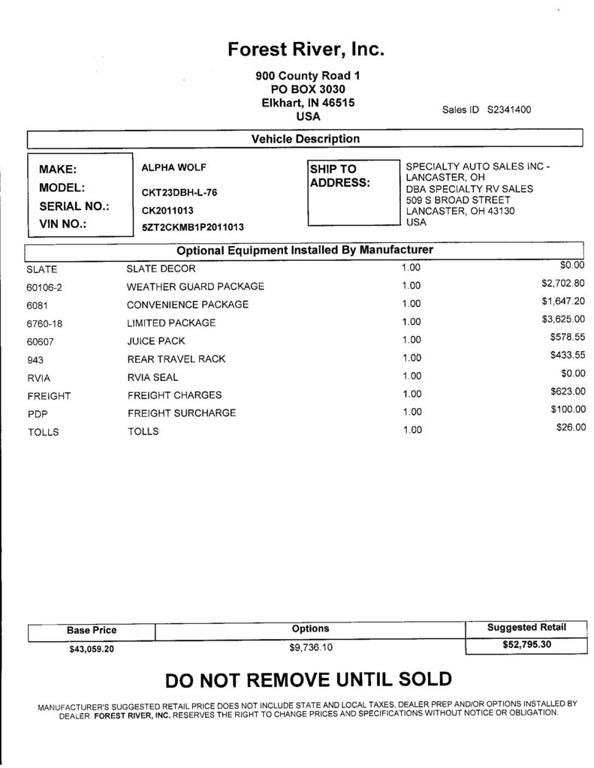 Forest River, Inc.

900 County Road 1
PO BOX 3030
Elkhart, IN 46515
USA

Sales ID S2341400

Vehicle Description

MAKE: ALPHA WOLF
MODEL: CKT23DBH-L-76
SERIAL NO.: CK2011013
VIN NO.: 5ZT2CKMB1P2011013

SHIP TO ADDRESS:
SPECIALTY AUTO SALES INC - LANCASTER, OH
DBA SPECIALTY RV SALES
509 S BROAD STREET
LANCASTER, OH 43130
USA

Optional Equipment Installed By Manufacturer

| | | | |
|---|---|---|---|
| SLATE | SLATE DECOR | 1.00 | $0.00 |
| 60106-2 | WEATHER GUARD PACKAGE | 1.00 | $2,702.80 |
| 6081 | CONVENIENCE PACKAGE | 1.00 | $1,647.20 |
| 6760-18 | LIMITED PACKAGE | 1.00 | $3,625.00 |
| 60607 | JUICE PACK | 1.00 | $578.55 |
| 943 | REAR TRAVEL RACK | 1.00 | $433.55 |
| RVIA | RVIA SEAL | 1.00 | $0.00 |
| FREIGHT | FREIGHT CHARGES | 1.00 | $623.00 |
| PDP | FREIGHT SURCHARGE | 1.00 | $100.00 |
| TOLLS | TOLLS | 1.00 | $26.00 |

| Base Price | Options | Suggested Retail |
|---|---|---|
| $43,059.20 | $9,736.10 | $52,795.30 |

DO NOT REMOVE UNTIL SOLD

MANUFACTURER'S SUGGESTED RETAIL PRICE DOES NOT INCLUDE STATE AND LOCAL TAXES, DEALER PREP AND/OR OPTIONS INSTALLED BY DEALER. FOREST RIVER, INC. RESERVES THE RIGHT TO CHANGE PRICES AND SPECIFICATIONS WITHOUT NOTICE OR OBLIGATION.